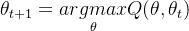 $\theta_{t+1} = \underset{\theta}{argmax} Q(\theta, \theta_t)$